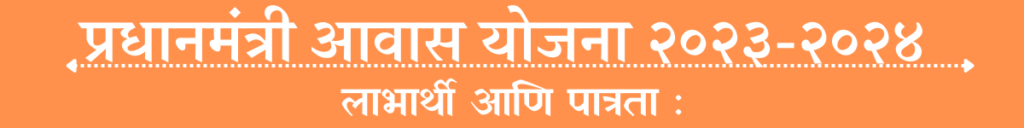 प्रधानमंत्री आवास योजना २०२३-२०२४

लाभार्थी आणि पात्रता :